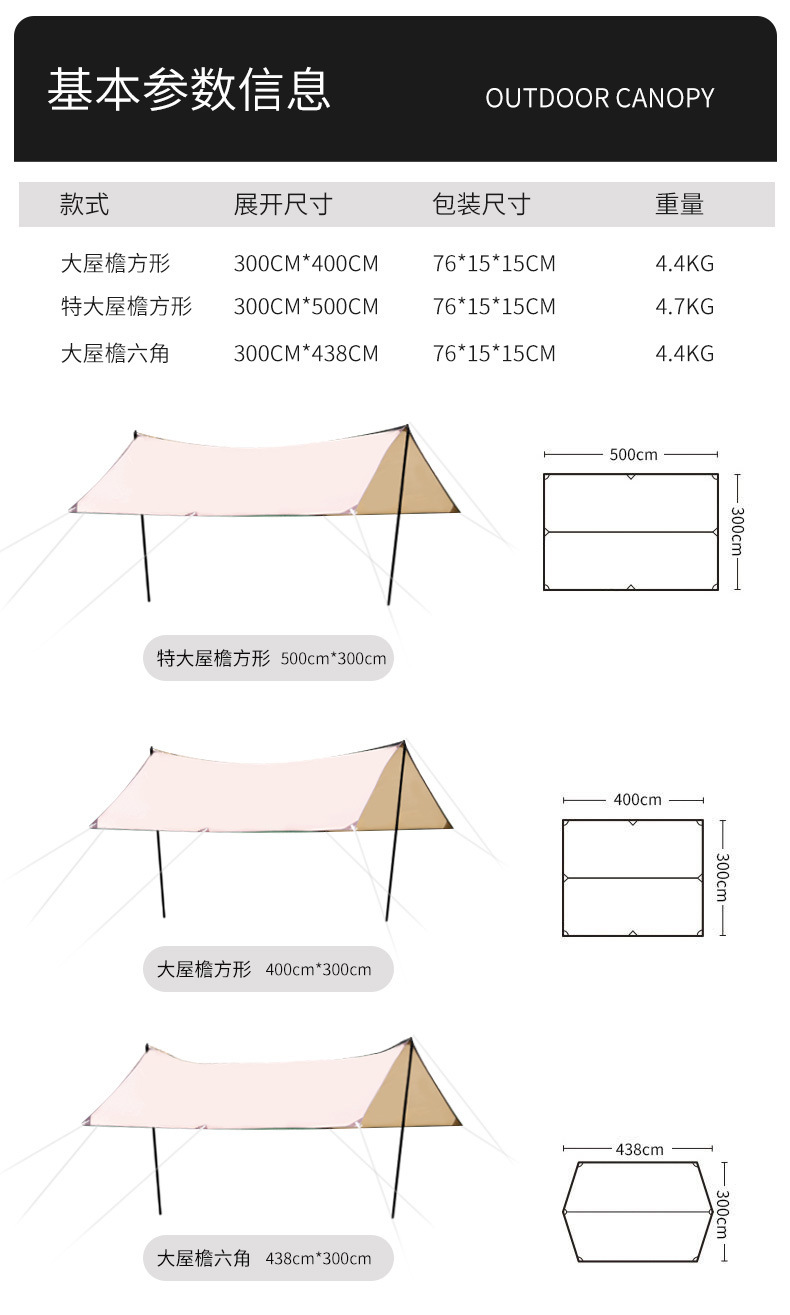 基本参数信息 OUTDOOR CANOPY

| 款式 | 展开尺寸 | 包装尺寸 | 重量 |
|---|---|---|---|
| 大屋檐方形 | 300CM*400CM | 76*15*15CM | 4.4KG |
| 特大屋檐方形 | 300CM*500CM | 76*15*15CM | 4.7KG |
| 大屋檐六角 | 300CM*438CM | 76*15*15CM | 4.4KG |

500cm
300cm

特大屋檐方形 500cm*300cm

400cm
300cm

大屋檐方形 400cm*300cm

438cm
300cm

大屋檐六角 438cm*300cm